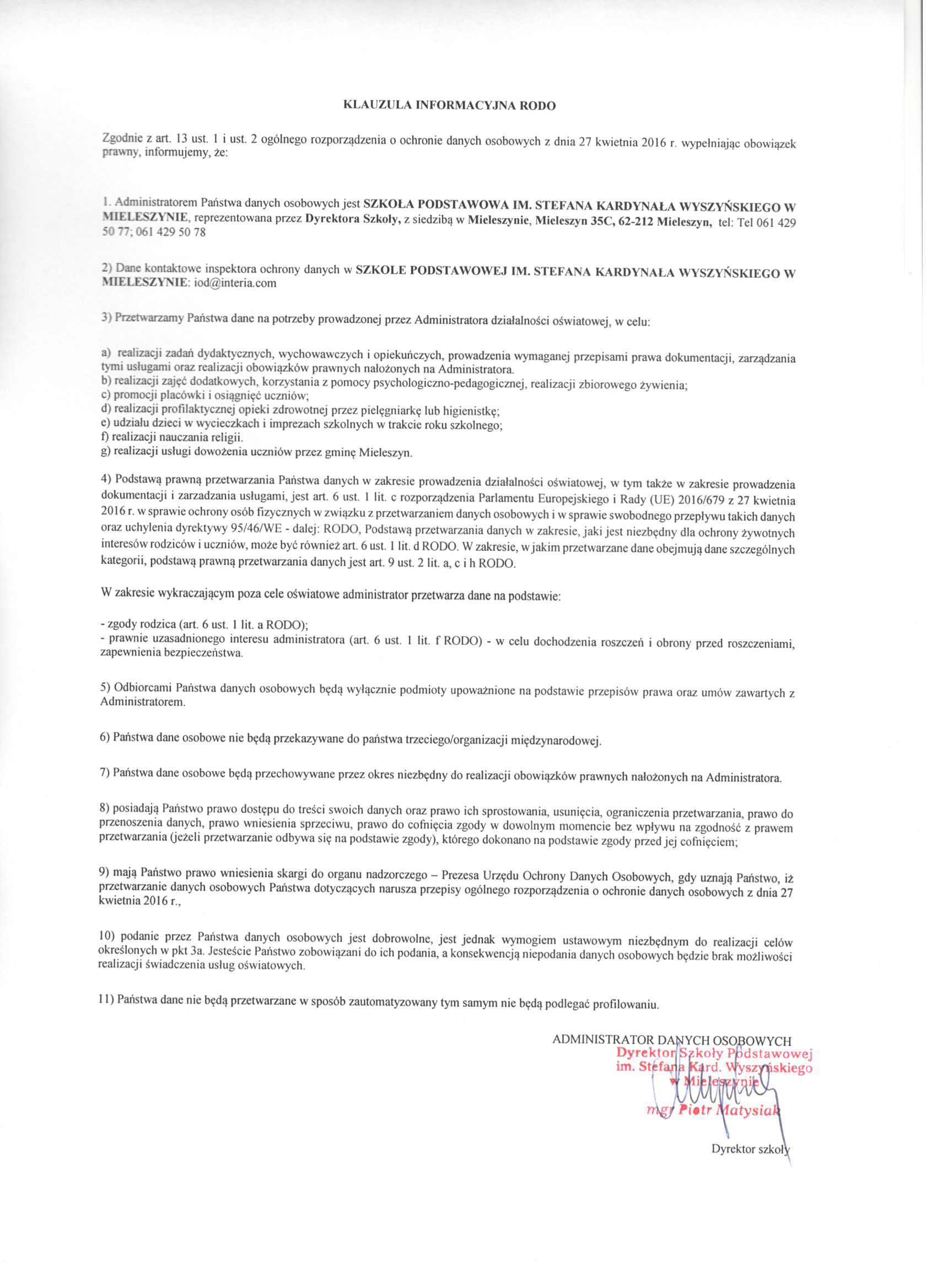 KLAUZULA INFORMACYJNA RODO

Zgodnie z art. 13 ust. 1 i ust. 2 ogólnego rozporządzenia o ochronie danych osobowych z dnia 27 kwietnia 2016 r. wypełniając obowiązek prawny, informujemy, że:

1. Administratorem Państwa danych osobowych jest SZKOŁA PODSTAWOWA IM. STEFANA KARDYNAŁA WYSZYŃSKIEGO W MIELESZYNIE, reprezentowana przez Dyrektora Szkoły, z siedzibą w Mieleszynie, Mieleszyn 35C, 62-212 Mieleszyn, tel: Tel 061 429 50 77; 061 429 50 78

2) Dane kontaktowe inspektora ochrony danych w SZKOLE PODSTAWOWEJ IM. STEFANA KARDYNAŁA WYSZYŃSKIEGO W MIELESZYNIE: iod@interia.com

3) Przetwarzamy Państwa dane na potrzeby prowadzonej przez Administratora działalności oświatowej, w celu:

a) realizacji zadań dydaktycznych, wychowawczych i opiekuńczych, prowadzenia wymaganej przepisami prawa dokumentacji, zarządzania tymi usługami oraz realizacji obowiązków prawnych nałożonych na Administratora.
b) realizacji zajęć dodatkowych, korzystania z pomocy psychologiczno-pedagogicznej, realizacji zbiorowego żywienia;
c) promocji placówki i osiągnięć uczniów;
d) realizacji profilaktycznej opieki zdrowotnej przez pielęgniarkę lub higienistkę;
e) udziału dzieci w wycieczkach i imprezach szkolnych w trakcie roku szkolnego;
f) realizacji nauczania religii.
g) realizacji usługi dowożenia uczniów przez gminę Mieleszyn.

4) Podstawą prawną przetwarzania Państwa danych w zakresie prowadzenia działalności oświatowej, w tym także w zakresie prowadzenia dokumentacji i zarzadzania usługami, jest art. 6 ust. 1 lit. c rozporządzenia Parlamentu Europejskiego i Rady (UE) 2016/679 z 27 kwietnia 2016 r. w sprawie ochrony osób fizycznych w związku z przetwarzaniem danych osobowych i w sprawie swobodnego przepływu takich danych oraz uchylenia dyrektywy 95/46/WE - dalej: RODO, Podstawą przetwarzania danych w zakresie, jaki jest niezbędny dla ochrony żywotnych interesów rodziców i uczniów, może być również art. 6 ust. 1 lit. d RODO. W zakresie, w jakim przetwarzane dane obejmują dane szczególnych kategorii, podstawą prawną przetwarzania danych jest art. 9 ust. 2 lit. a, c i h RODO.

W zakresie wykraczającym poza cele oświatowe administrator przetwarza dane na podstawie:

- zgody rodzica (art. 6 ust. 1 lit. a RODO);
- prawnie uzasadnionego interesu administratora (art. 6 ust. 1 lit. f RODO) - w celu dochodzenia roszczeń i obrony przed roszczeniami, zapewnienia bezpieczeństwa.

5) Odbiorcami Państwa danych osobowych będą wyłącznie podmioty upoważnione na podstawie przepisów prawa oraz umów zawartych z Administratorem.

6) Państwa dane osobowe nie będą przekazywane do państwa trzeciego/organizacji międzynarodowej.

7) Państwa dane osobowe będą przechowywane przez okres niezbędny do realizacji obowiązków prawnych nałożonych na Administratora.

8) posiadają Państwo prawo dostępu do treści swoich danych oraz prawo ich sprostowania, usunięcia, ograniczenia przetwarzania, prawo do przenoszenia danych, prawo wniesienia sprzeciwu, prawo do cofnięcia zgody w dowolnym momencie bez wpływu na zgodność z prawem przetwarzania (jeżeli przetwarzanie odbywa się na podstawie zgody), którego dokonano na podstawie zgody przed jej cofnięciem;

9) mają Państwo prawo wniesienia skargi do organu nadzorczego – Prezesa Urzędu Ochrony Danych Osobowych, gdy uznają Państwo, iż przetwarzanie danych osobowych Państwa dotyczących narusza przepisy ogólnego rozporządzenia o ochronie danych osobowych z dnia 27 kwietnia 2016 r.,

10) podanie przez Państwa danych osobowych jest dobrowolne, jest jednak wymogiem ustawowym niezbędnym do realizacji celów określonych w pkt 3a. Jesteście Państwo zobowiązani do ich podania, a konsekwencją niepodania danych osobowych będzie brak możliwości realizacji świadczenia usług oświatowych.

11) Państwa dane nie będą przetwarzane w sposób zautomatyzowany tym samym nie będą podlegać profilowaniu.

ADMINISTRATOR DANYCH OSOBOWYCH
Dyrektor Szkoły Podstawowej
im. Stefana Kard. Wyszyńskiego
w Mieleszynie
mgr Piotr Matysiak

Dyrektor szkoły